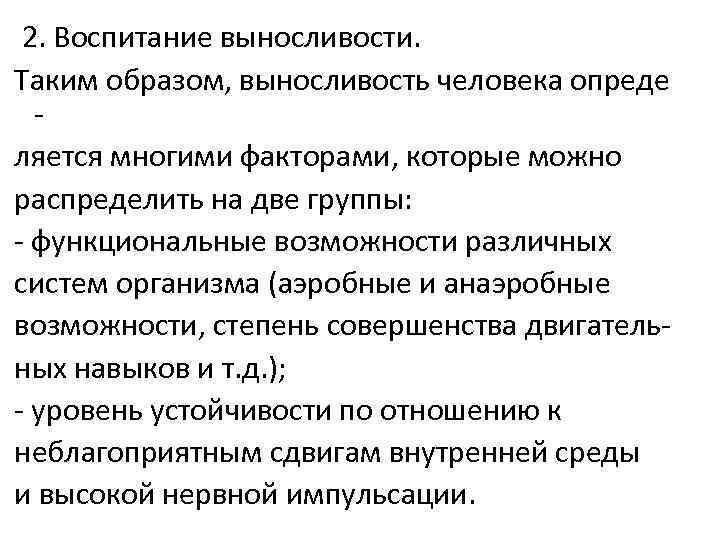 2. Воспитание выносливости.

Таким образом, выносливость человека определяется многими факторами, которые можно распределить на две группы:
- функциональные возможности различных систем организма (аэробные и анаэробные возможности, степень совершенства двигательных навыков и т.д.);
- уровень устойчивости по отношению к неблагоприятным сдвигам внутренней среды и высокой нервной импульсации.